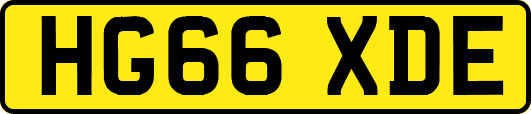 HG66 XDE